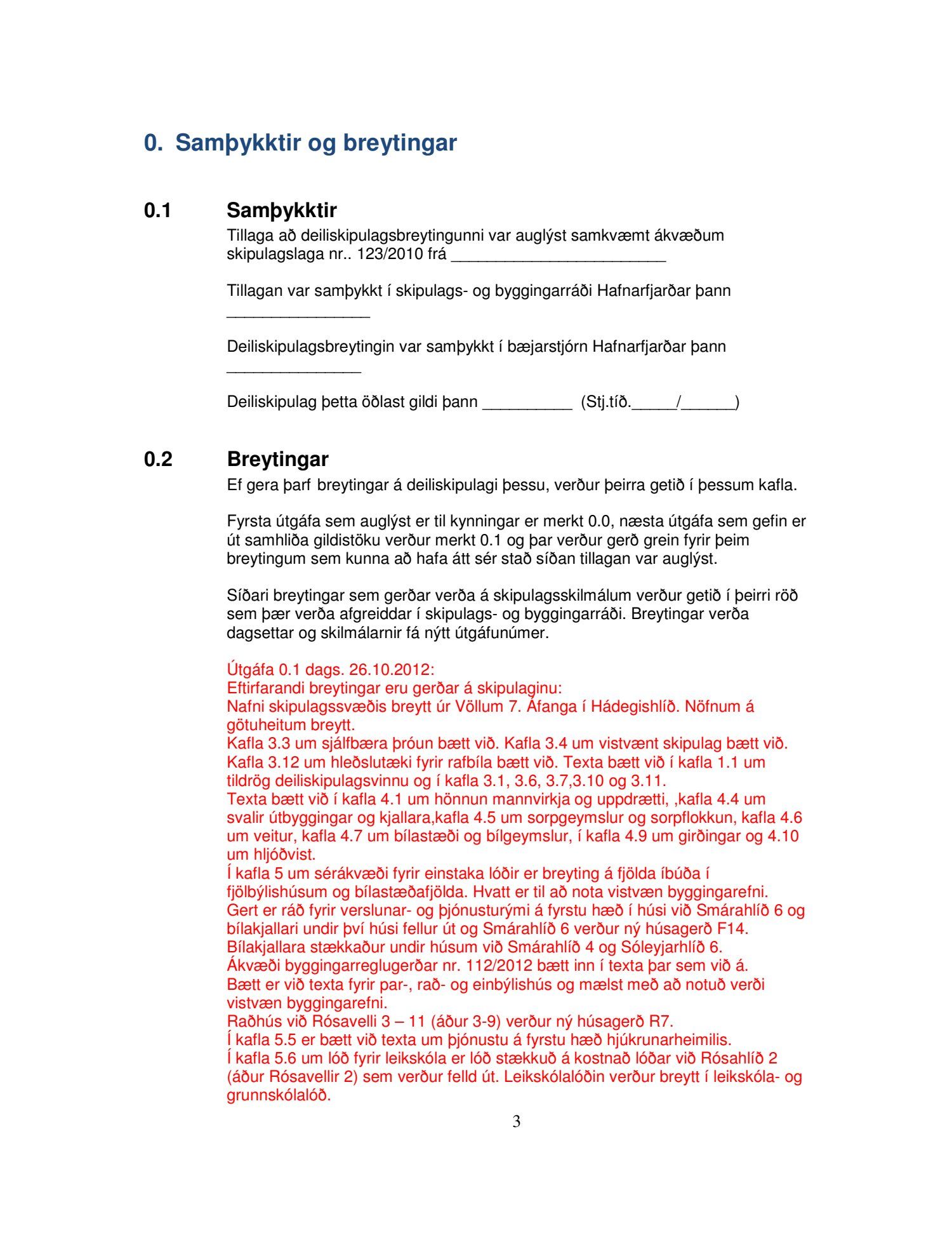 0. Samþykktir og breytingar

0.1 Samþykktir

Tillaga að deiliskipulagsbreytingunni var auglýst samkvæmt ákvæðum skipulagslaga nr.. 123/2010 frá ________________________

Tillagan var samþykkt í skipulags- og byggingarráði Hafnarfjarðar þann ________________

Deiliskipulagsbreytingin var samþykkt í bæjarstjórn Hafnarfjarðar þann _______________

Deiliskipulag þetta öðlast gildi þann __________ (Stj.tíð._____/______)

0.2 Breytingar

Ef gera þarf breytingar á deiliskipulagi þessu, verður þeirra getið í þessum kafla.

Fyrsta útgáfa sem auglýst er til kynningar er merkt 0.0, næsta útgáfa sem gefin er út samhliða gildistöku verður merkt 0.1 og þar verður gerð grein fyrir þeim breytingum sem kunna að hafa átt sér stað síðan tillagan var auglýst.

Síðari breytingar sem gerðar verða á skipulagsskilmálum verður getið í þeirri röð sem þær verða afgreiddar í skipulags- og byggingarráði. Breytingar verða dagsettar og skilmálarnir fá nýtt útgáfunúmer.

Útgáfa 0.1 dags. 26.10.2012:
Eftirfarandi breytingar eru gerðar á skipulaginu:
Nafni skipulagssvæðis breytt úr Völlum 7. Áfanga í Hádegishlíð. Nöfnum á götuheitum breytt.
Kafla 3.3 um sjálfbæra þróun bætt við. Kafla 3.4 um vistvænt skipulag bætt við.
Kafla 3.12 um hleðslutæki fyrir rafbíla bætt við. Texta bætt við í kafla 1.1 um tildrög deiliskipulagsvinnu og í kafla 3.1, 3.6, 3.7,3.10 og 3.11.
Texta bætt við í kafla 4.1 um hönnun mannvirkja og uppdrætti, ,kafla 4.4 um svalir útbyggingar og kjallara,kafla 4.5 um sorpgeymslur og sorpflokkun, kafla 4.6 um veitur, kafla 4.7 um bílastæði og bílgeymslur, í kafla 4.9 um girðingar og 4.10 um hljóðvist.
Í kafla 5 um sérákvæði fyrir einstaka lóðir er breyting á fjölda íbúða í fjölbýlishúsum og bílastæðafjölda. Hvatt er til að nota vistvæn byggingarefni.
Gert er ráð fyrir verslunar- og þjónusturými á fyrstu hæð í húsi við Smárahlíð 6 og bílakjallari undir því húsi fellur út og Smárahlíð 6 verður ný húsagerð F14.
Bílakjallara stækkaður undir húsum við Smárahlíð 4 og Sóleyjarhlíð 6.
Ákvæði byggingarreglugerðar nr. 112/2012 bætt inn í texta þar sem við á.
Bætt er við texta fyrir par-, rað- og einbýlishús og mælst með að notuð verði vistvæn byggingarefni.
Raðhús við Rósavelli 3 – 11 (áður 3-9) verður ný húsagerð R7.
Í kafla 5.5 er bætt við texta um þjónustu á fyrstu hæð hjúkrunarheimilis.
Í kafla 5.6 um lóð fyrir leikskóla er lóð stækkuð á kostnað lóðar við Rósahlíð 2 (áður Rósavellir 2) sem verður felld út. Leikskólalóðin verður breytt í leikskóla- og grunnskólalóð.

3